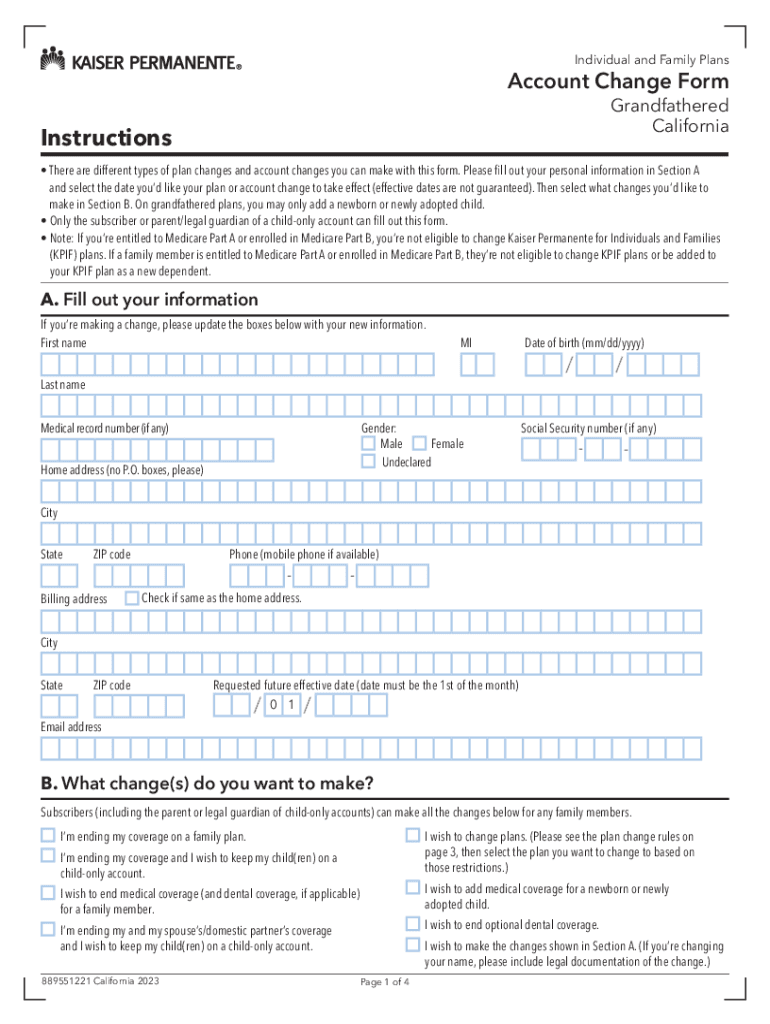 KAISER PERMANENTE®

Individual and Family Plans

Account Change Form

Grandfathered California

Instructions

• There are different types of plan changes and account changes you can make with this form. Please fill out your personal information in Section A and select the date you'd like your plan or account change to take effect (effective dates are not guaranteed). Then select what changes you'd like to make in Section B. On grandfathered plans, you may only add a newborn or newly adopted child.
• Only the subscriber or parent/legal guardian of a child-only account can fill out this form.
• Note: If you're entitled to Medicare Part A or enrolled in Medicare Part B, you're not eligible to change Kaiser Permanente for Individuals and Families (KPIF) plans. If a family member is entitled to Medicare Part A or enrolled in Medicare Part B, they're not eligible to change KPIF plans or be added to your KPIF plan as a new dependent.

A. Fill out your information

If you're making a change, please update the boxes below with your new information.

First name

MI

Date of birth (mm/dd/yyyy)

/ /

Last name

Medical record number (if any)

Gender:
Male
Female
Undeclared

Social Security number (if any)

- -

Home address (no P.O. boxes, please)

City

State

ZIP code

Phone (mobile phone if available)

- -

Billing address

Check if same as the home address.

City

State

ZIP code

Requested future effective date (date must be the 1st of the month)

/ 0 1 /

Email address

B. What change(s) do you want to make?

Subscribers (including the parent or legal guardian of child-only accounts) can make all the changes below for any family members.

I'm ending my coverage on a family plan.

I'm ending my coverage and I wish to keep my child(ren) on a child-only account.

I wish to end medical coverage (and dental coverage, if applicable) for a family member.

I'm ending my and my spouse's/domestic partner's coverage and I wish to keep my child(ren) on a child-only account.

I wish to change plans. (Please see the plan change rules on page 3, then select the plan you want to change to based on those restrictions.)

I wish to add medical coverage for a newborn or newly adopted child.

I wish to end optional dental coverage.

I wish to make the changes shown in Section A. (If you're changing your name, please include legal documentation of the change.)

889551221 California 2023

Page 1 of 4